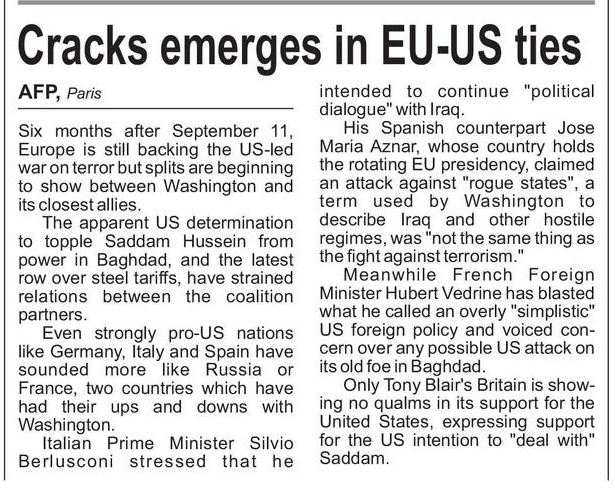 Cracks emerges in EU-US ties

AFP, Paris

Six months after September 11, Europe is still backing the US-led war on terror but splits are beginning to show between Washington and its closest allies.

The apparent US determination to topple Saddam Hussein from power in Baghdad, and the latest row over steel tariffs, have strained relations between the coalition partners.

Even strongly pro-US nations like Germany, Italy and Spain have sounded more like Russia or France, two countries which have had their ups and downs with Washington.

Italian Prime Minister Silvio Berlusconi stressed that he intended to continue "political dialogue" with Iraq.

His Spanish counterpart Jose Maria Aznar, whose country holds the rotating EU presidency, claimed an attack against "rogue states", a term used by Washington to describe Iraq and other hostile regimes, was "not the same thing as the fight against terrorism."

Meanwhile French Foreign Minister Hubert Vedrine has blasted what he called an overly "simplistic" US foreign policy and voiced concern over any possible US attack on its old foe in Baghdad.

Only Tony Blair's Britain is showing no qualms in its support for the United States, expressing support for the US intention to "deal with" Saddam.